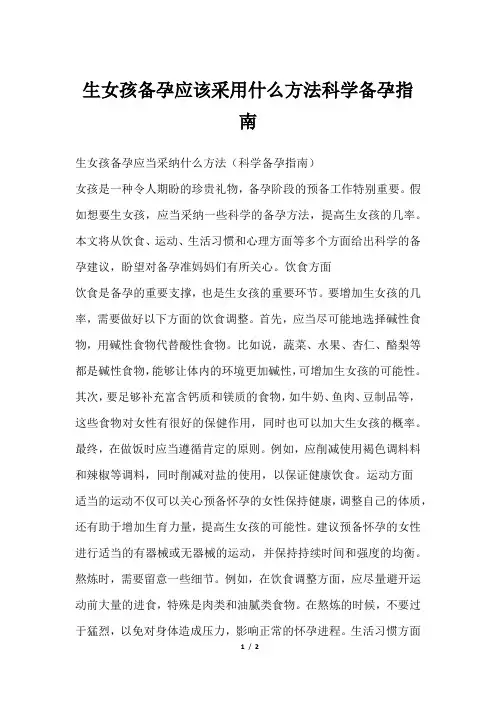 生女孩备孕应该采用什么方法科学备孕指南

生女孩备孕应当采纳什么方法（科学备孕指南）

女孩是一种令人期盼的珍贵礼物，备孕阶段的预备工作特别重要。假如想要生女孩，应当采纳一些科学的备孕方法，提高生女孩的几率。本文将从饮食、运动、生活习惯和心理方面等多个方面给出科学的备孕建议，盼望对备孕准妈妈们有所关心。饮食方面

饮食是备孕的重要支撑，也是生女孩的重要环节。要增加生女孩的几率，需要做好以下方面的饮食调整。首先，应当尽可能地选择碱性食物，用碱性食物代替酸性食物。比如说，蔬菜、水果、杏仁、酪梨等都是碱性食物，能够让体内的环境更加碱性，可增加生女孩的可能性。其次，要足够补充富含钙质和镁质的食物，如牛奶、鱼肉、豆制品等，这些食物对女性有很好的保健作用，同时也可以加大生女孩的概率。最终，在做饭时应当遵循肯定的原则。例如，应削减使用褐色调料料和辣椒等调料，同时削减对盐的使用，以保证健康饮食。运动方面

适当的运动不仅可以关心预备怀孕的女性保持健康，调整自己的体质，还有助于增加生育力量，提高生女孩的可能性。建议预备怀孕的女性进行适当的有器械或无器械的运动，并保持持续时间和强度的均衡。熬炼时，需要留意一些细节。例如，在饮食调整方面，应尽量避开运动前大量的进食，特殊是肉类和油腻类食物。在熬炼的时候，不要过于猛烈，以免对身体造成压力，影响正常的怀孕进程。生活习惯方面

1 / 2